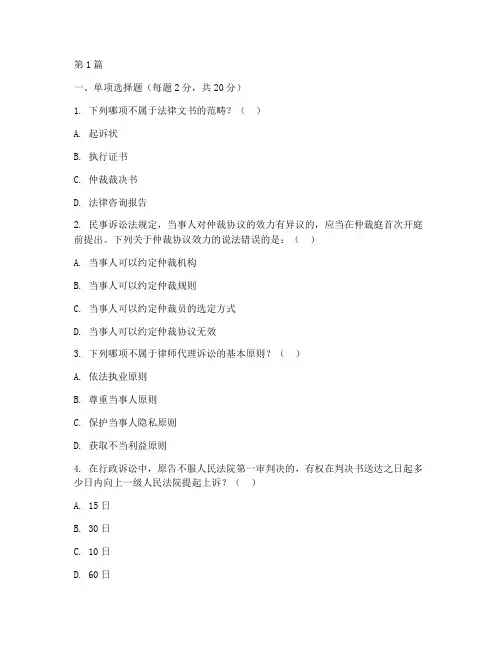 第1篇

一、单项选择题（每题2分，共20分）

1. 下列哪项不属于法律文书的范畴？（ ）

A. 起诉状

B. 执行证书

C. 仲裁裁决书

D. 法律咨询报告

2. 民事诉讼法规定，当事人对仲裁协议的效力有异议的，应当在仲裁庭首次开庭前提出。下列关于仲裁协议效力的说法错误的是：（ ）

A. 当事人可以约定仲裁机构

B. 当事人可以约定仲裁规则

C. 当事人可以约定仲裁员的选定方式

D. 当事人可以约定仲裁协议无效

3. 下列哪项不属于律师代理诉讼的基本原则？（ ）

A. 依法执业原则

B. 尊重当事人原则

C. 保护当事人隐私原则

D. 获取不当利益原则

4. 在行政诉讼中，原告不服人民法院第一审判决的，有权在判决书送达之日起多少日内向上一级人民法院提起上诉？（ ）

A. 15日

B. 30日

C. 10日

D. 60日